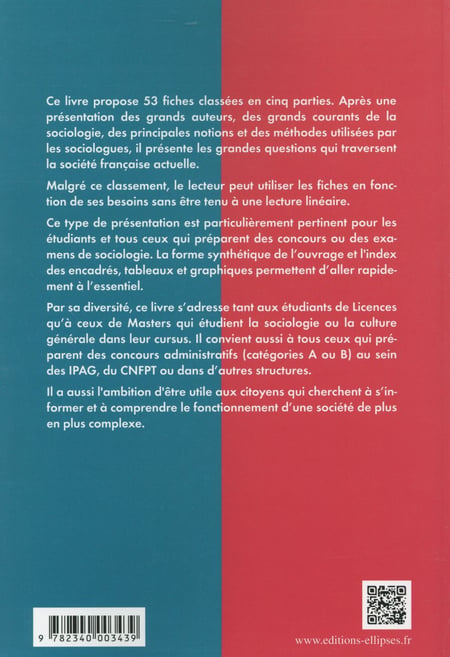 Ce livre propose 53 fiches classées en cinq parties. Après une présentation des grands auteurs, des grands courants de la sociologie, des principales notions et des méthodes utilisées par les sociologues, il présente les grandes questions qui traversent la société française actuelle.

Malgré ce classement, le lecteur peut utiliser les fiches en fonction de ses besoins sans être tenu à une lecture linéaire.

Ce type de présentation est particulièrement pertinent pour les étudiants et tous ceux qui préparent des concours ou des examens de sociologie. La forme synthétique de l'ouvrage et l'index des encadrés, tableaux et graphiques permettent d'aller rapidement à l'essentiel.

Par sa diversité, ce livre s'adresse tant aux étudiants de Licences qu'à ceux de Masters qui étudient la sociologie ou la culture générale dans leur cursus. Il convient aussi à tous ceux qui préparent des concours administratifs (catégories A ou B) au sein des IPAG, du CNFPT ou dans d'autres structures.

Il a aussi l'ambition d'être utile aux citoyens qui cherchent à s'informer et à comprendre le fonctionnement d'une société de plus en plus complexe.

9 782340 003439

www.editions-ellipses.fr